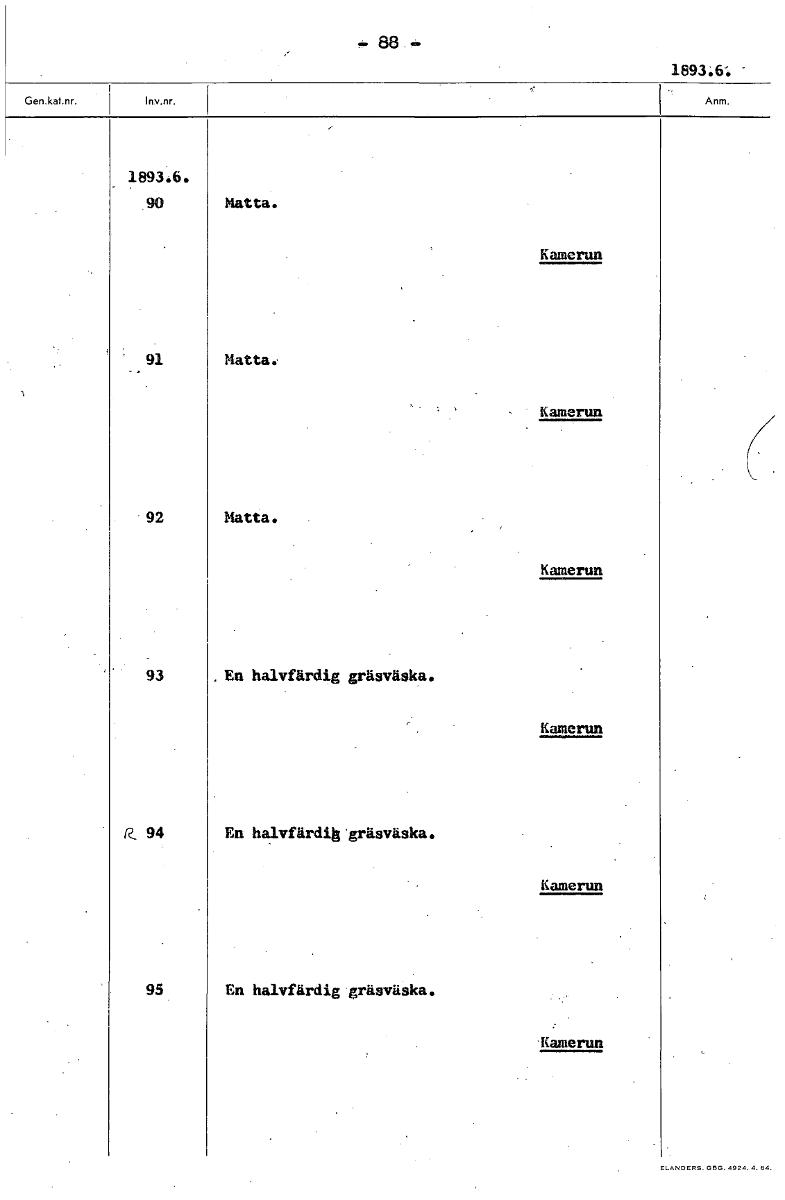 - 88 -

1893.6.

| Gen.kat.nr. | Inv.nr. | | Anm. |
|---|---|---|---|
| | 1893.6. | | |
| | 90 | Matta. Kamerun | |
| | 91 | Matta. Kamerun | |
| | 92 | Matta. Kamerun | |
| | 93 | En halvfärdig gräsväska. Kamerun | |
| | R 94 | En halvfärdig gräsväska. Kamerun | |
| | 95 | En halvfärdig gräsväska. Kamerun | |

ELANDERS. GBG. 4924. 4. 64.